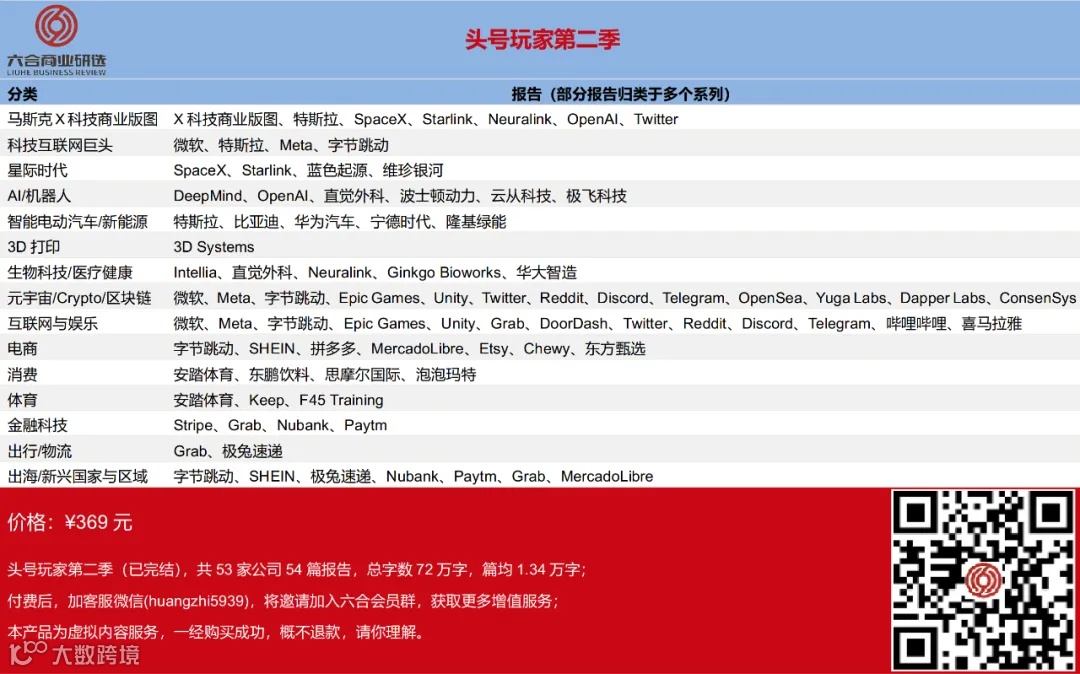 六合商业研选
LIUHE BUSINESS REVIEW

头号玩家第二季

| 分类 | 报告（部分报告归类于多个系列） |
|---|---|
| 马斯克X科技商业版图 | X科技商业版图、特斯拉、SpaceX、Starlink、Neuralink、OpenAI、Twitter |
| 科技互联网巨头 | 微软、特斯拉、Meta、字节跳动 |
| 星际时代 | SpaceX、Starlink、蓝色起源、维珍银河 |
| AI/机器人 | DeepMind、OpenAI、直觉外科、波士顿动力、云从科技、极飞科技 |
| 智能电动汽车/新能源 | 特斯拉、比亚迪、华为汽车、宁德时代、隆基绿能 |
| 3D打印 | 3D Systems |
| 生物科技/医疗健康 | Intellia、直觉外科、Neuralink、Ginkgo Bioworks、华大智造 |
| 元宇宙/Crypto/区块链 | 微软、Meta、字节跳动、Epic Games、Unity、Twitter、Reddit、Discord、Telegram、OpenSea、Yuga Labs、Dapper Labs、ConsenSys |
| 互联网与娱乐 | 微软、Meta、字节跳动、Epic Games、Unity、Grab、DoorDash、Twitter、Reddit、Discord、Telegram、哔哩哔哩、喜马拉雅 |
| 电商 | 字节跳动、SHEIN、拼多多、MercadoLibre、Etsy、Chewy、东方甄选 |
| 消费 | 安踏体育、东鹏饮料、思摩尔国际、泡泡玛特 |
| 体育 | 安踏体育、Keep、F45 Training |
| 金融科技 | Stripe、Grab、Nubank、Paytm |
| 出行/物流 | Grab、极兔速递 |
| 出海/新兴国家与区域 | 字节跳动、SHEIN、极兔速递、Nubank、Paytm、Grab、MercadoLibre |

价格：¥369元

头号玩家第二季（已完结），共53家公司54篇报告，总字数72万字，篇均1.34万字；

付费后，加客服微信(huangzhi5939)，将邀请加入六合会员群，获取更多增值服务；

本产品为虚拟内容服务，一经购买成功，概不退款，请你理解。

大数跨境